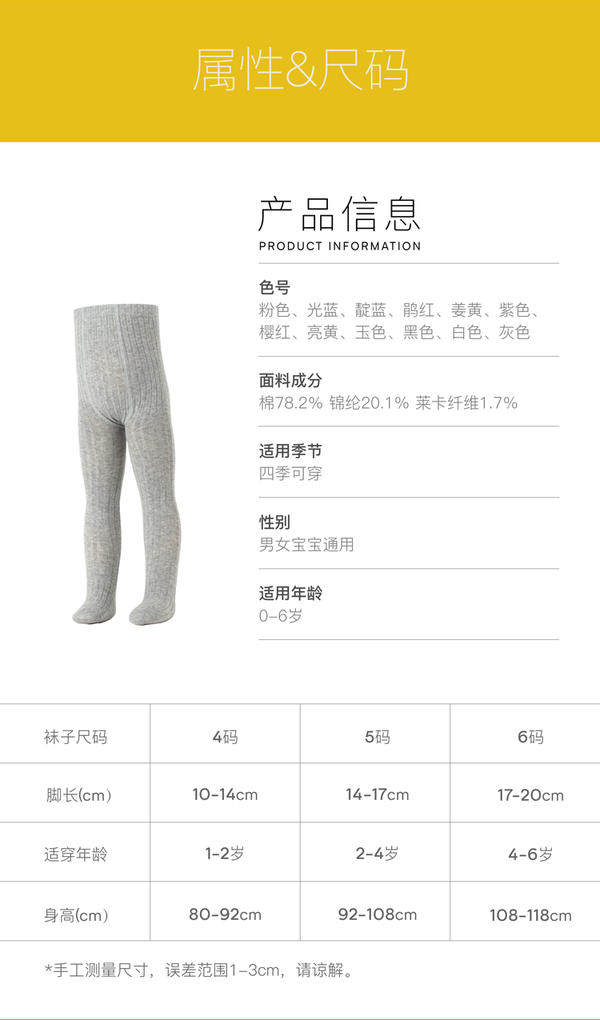 属性&尺码

产品信息
PRODUCT INFORMATION

色号
粉色、光蓝、靛蓝、鹃红、姜黄、紫色、樱红、亮黄、玉色、黑色、白色、灰色

面料成分
棉78.2% 锦纶20.1% 莱卡纤维1.7%

适用季节
四季可穿

性别
男女宝宝通用

适用年龄
0-6岁

| 袜子尺码 | 4码 | 5码 | 6码 |
|---|---|---|---|
| 脚长(cm) | 10-14cm | 14-17cm | 17-20cm |
| 适穿年龄 | 1-2岁 | 2-4岁 | 4-6岁 |
| 身高(cm) | 80-92cm | 92-108cm | 108-118cm |

*手工测量尺寸，误差范围1-3cm，请谅解。